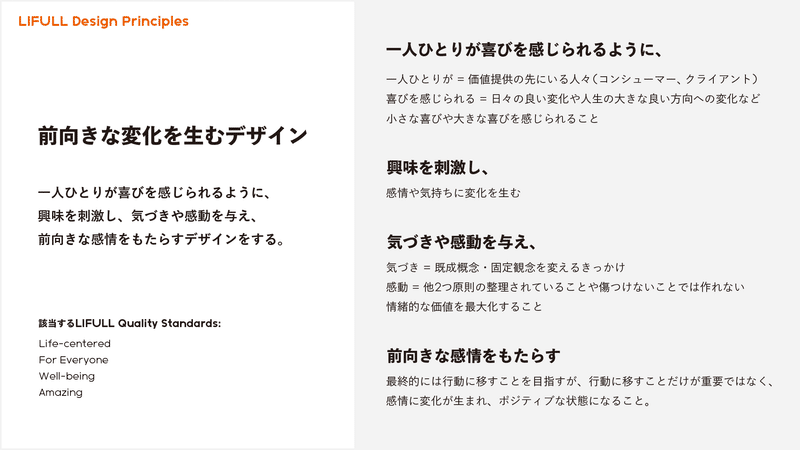 LIFULL Design Principles

前向きな変化を生むデザイン

一人ひとりが喜びを感じられるように、
興味を刺激し、気づきや感動を与え、
前向きな感情をもたらすデザインをする。

該当するLIFULL Quality Standards:
Life-centered
For Everyone
Well-being
Amazing

一人ひとりが喜びを感じられるように、

一人ひとりが = 価値提供の先にいる人々（コンシューマー、クライアント）
喜びを感じられる = 日々の良い変化や人生の大きな良い方向への変化など
小さな喜びや大きな喜びを感じられること

興味を刺激し、

感情や気持ちに変化を生む

気づきや感動を与え、

気づき = 既成概念・固定観念を変えるきっかけ
感動 = 他2つ原則の整理されていることや傷つけないことでは作れない
情緒的な価値を最大化すること

前向きな感情をもたらす

最終的には行動に移すことを目指すが、行動に移すことだけが重要ではなく、
感情に変化が生まれ、ポジティブな状態になること。